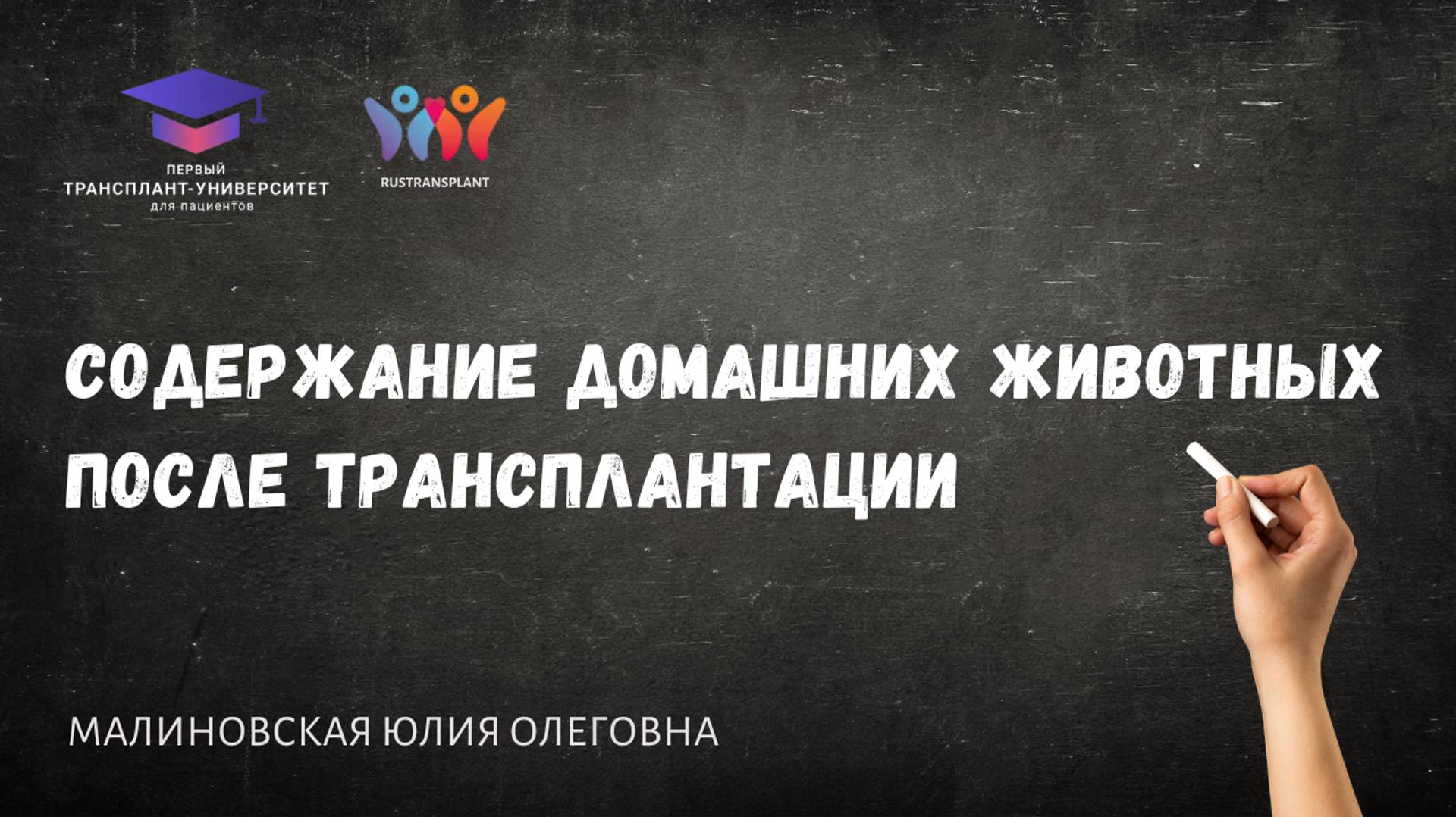 ПЕРВЫЙ
ТРАНСПЛАНТ-УНИВЕРСИТЕТ
для пациентов

RUSTRANSPLANT

СОДЕРЖАНИЕ ДОМАШНИХ ЖИВОТНЫХ ПОСЛЕ ТРАНСПЛАНТАЦИИ

МАЛИНОВСКАЯ ЮЛИЯ ОЛЕГОВНА